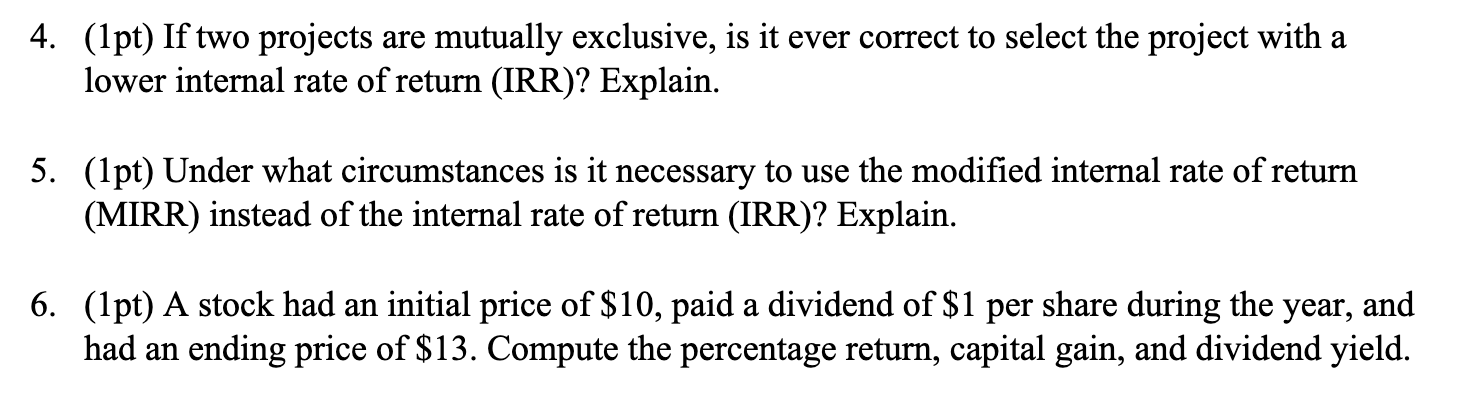 4. (1pt) If two projects are mutually exclusive, is it ever correct to select the project with a lower internal rate of return (IRR)? Explain.

5. (1pt) Under what circumstances is it necessary to use the modified internal rate of return (MIRR) instead of the internal rate of return (IRR)? Explain.

6. (1pt) A stock had an initial price of \$10, paid a dividend of \$1 per share during the year, and had an ending price of \$13. Compute the percentage return, capital gain, and dividend yield.